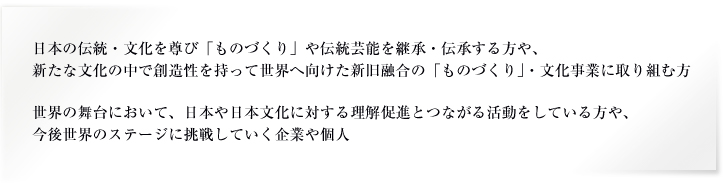 日本の伝統・文化を尊び「ものづくり」や伝統芸能を継承・伝承する方や、
新たな文化の中で創造性を持って世界へ向けた新旧融合の「ものづくり」・文化事業に取り組む方

世界の舞台において、日本や日本文化に対する理解促進とつながる活動をしている方や、
今後世界のステージに挑戦していく企業や個人